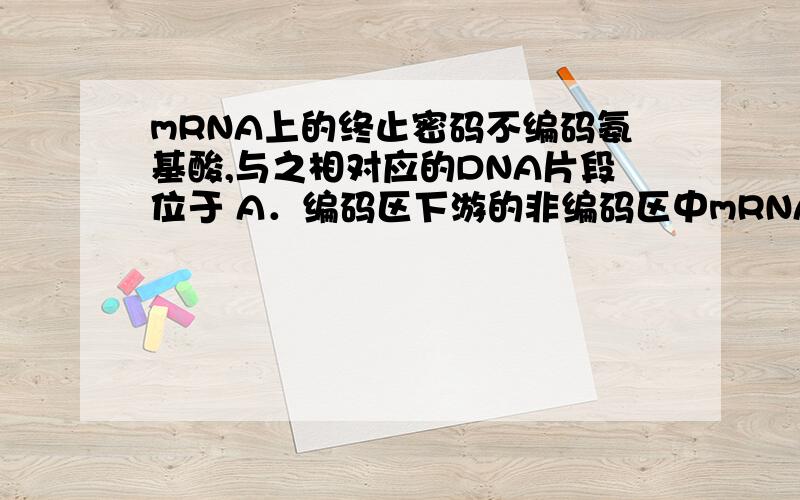 mRNA上的终止密码不编码氨基酸,与之相对应的DNA片段位于 A．编码区下游的非编码区中mRNA